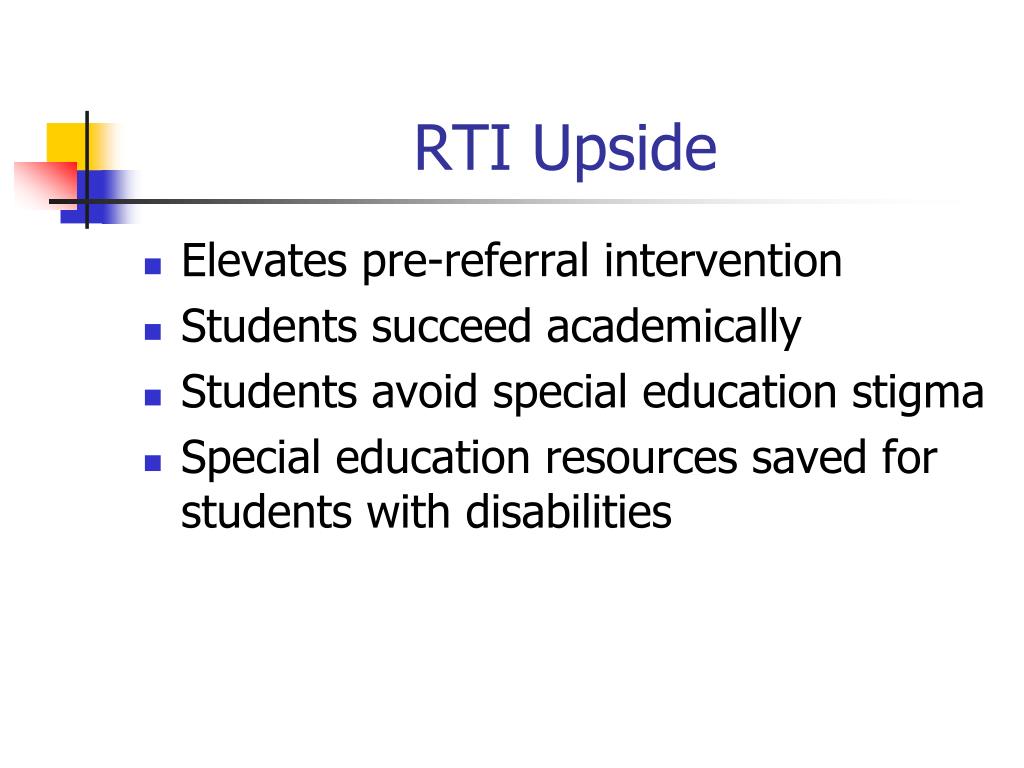 RTI Upside

- Elevates pre-referral intervention
- Students succeed academically
- Students avoid special education stigma
- Special education resources saved for students with disabilities